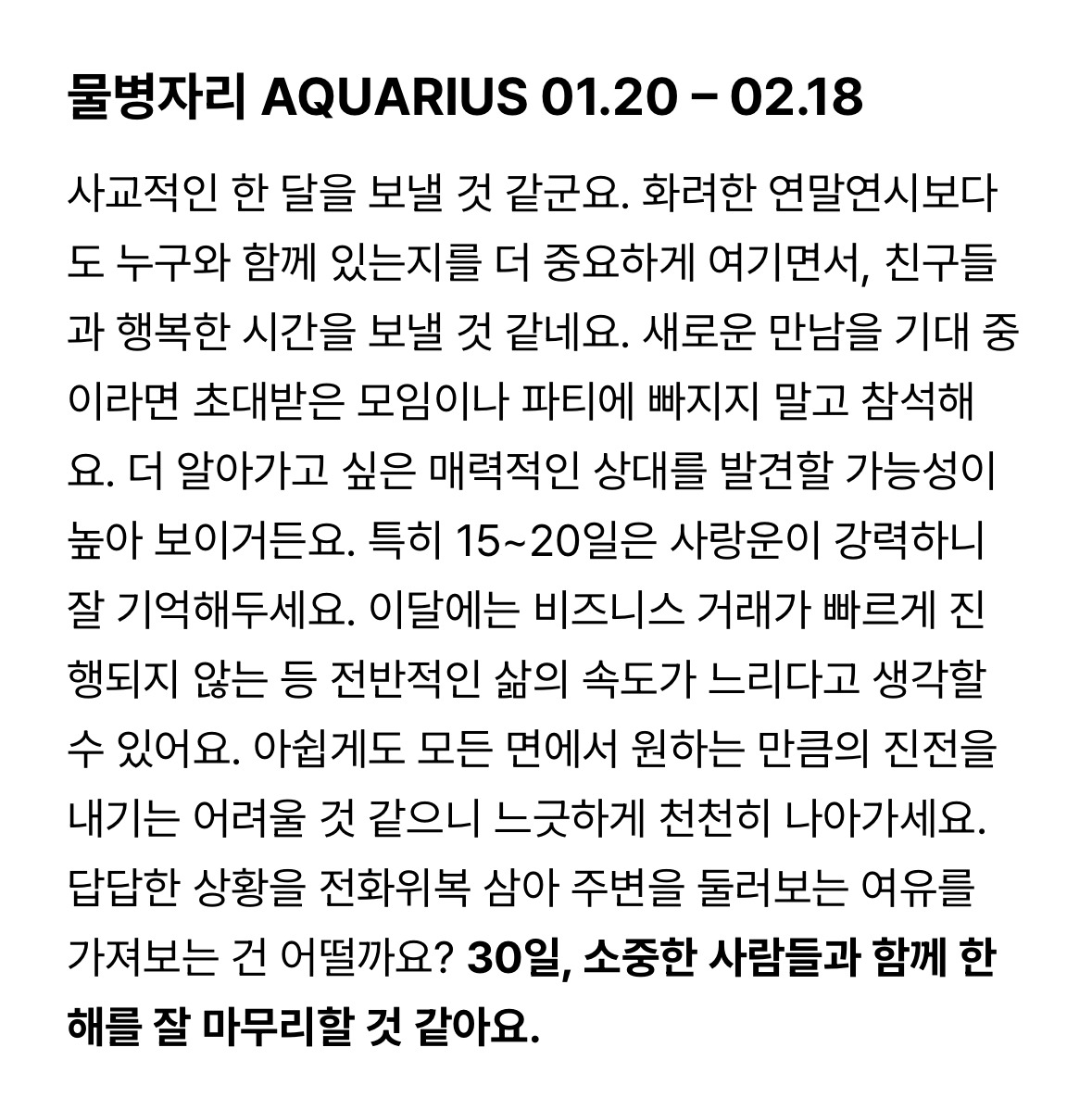 물병자리 AQUARIUS 01.20 – 02.18

사교적인 한 달을 보낼 것 같군요. 화려한 연말연시보다도 누구와 함께 있는지를 더 중요하게 여기면서, 친구들과 행복한 시간을 보낼 것 같네요. 새로운 만남을 기대 중이라면 초대받은 모임이나 파티에 빠지지 말고 참석해요. 더 알아가고 싶은 매력적인 상대를 발견할 가능성이 높아 보이거든요. 특히 15~20일은 사랑운이 강력하니 잘 기억해두세요. 이달에는 비즈니스 거래가 빠르게 진행되지 않는 등 전반적인 삶의 속도가 느리다고 생각할 수 있어요. 아쉽게도 모든 면에서 원하는 만큼의 진전을 내기는 어려울 것 같으니 느긋하게 천천히 나아가세요. 답답한 상황을 전화위복 삼아 주변을 둘러보는 여유를 가져보는 건 어떨까요? 30일, 소중한 사람들과 함께 한 해를 잘 마무리할 것 같아요.